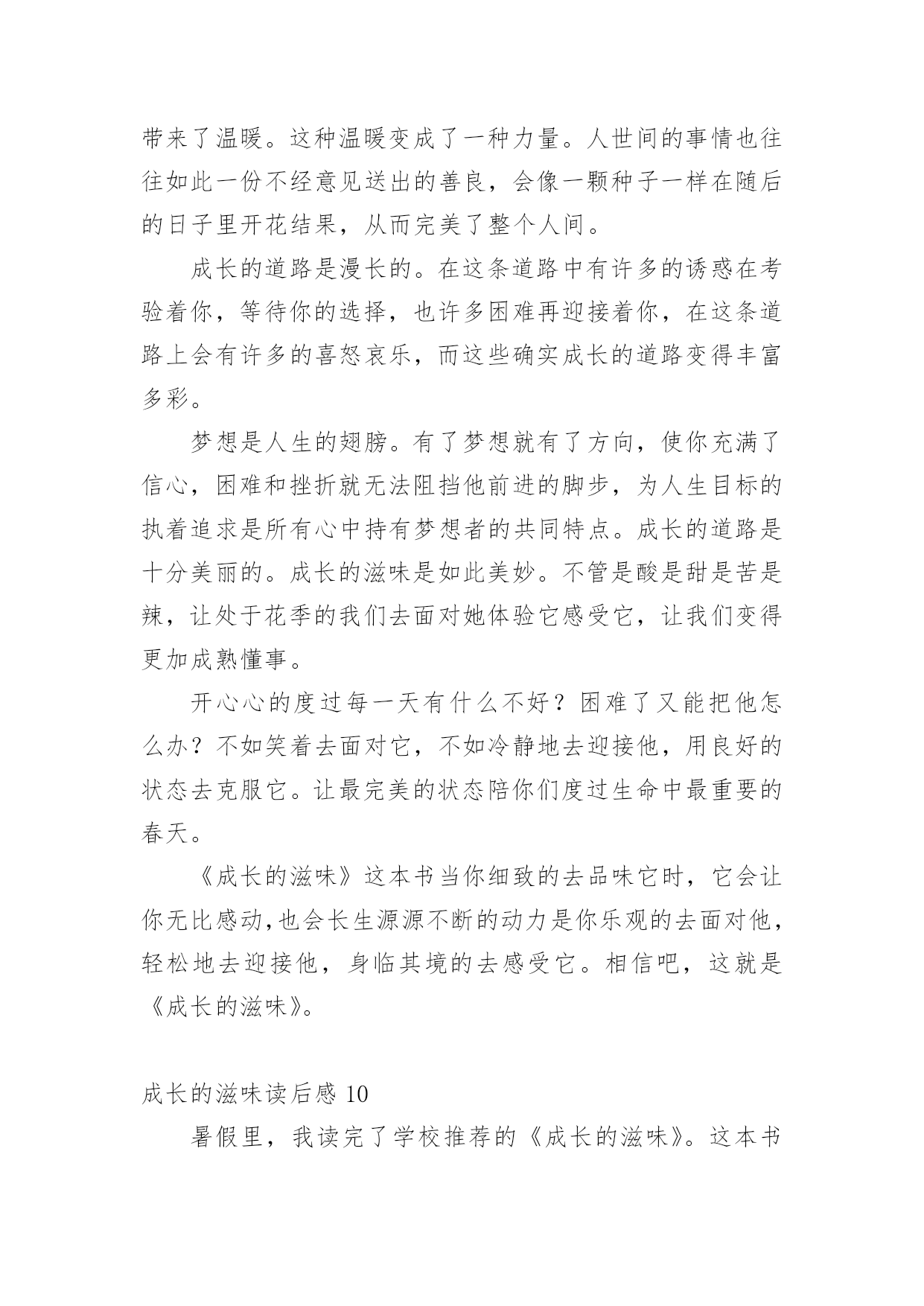 带来了温暖。这种温暖变成了一种力量。人世间的事情也往往如此一份不经意见送出的善良，会像一颗种子一样在随后的日子里开花结果，从而完美了整个人间。

成长的道路是漫长的。在这条道路中有许多的诱惑在考验着你，等待你的选择，也许多困难再迎接着你，在这条道路上会有许多的喜怒哀乐，而这些确实成长的道路变得丰富多彩。

梦想是人生的翅膀。有了梦想就有了方向，使你充满了信心，困难和挫折就无法阻挡他前进的脚步，为人生目标的执着追求是所有心中持有梦想者的共同特点。成长的道路是十分美丽的。成长的滋味是如此美妙。不管是酸是甜是苦是辣，让处于花季的我们去面对她体验它感受它，让我们变得更加成熟懂事。

开心心的度过每一天有什么不好？困难了又能把他怎么办？不如笑着去面对它，不如冷静地去迎接他，用良好的状态去克服它。让最完美的状态陪你们度过生命中最重要的春天。

《成长的滋味》这本书当你细致的去品味它时，它会让你无比感动,也会长生源源不断的动力是你乐观的去面对他，轻松地去迎接他，身临其境的去感受它。相信吧，这就是《成长的滋味》。

成长的滋味读后感 10

暑假里，我读完了学校推荐的《成长的滋味》。这本书